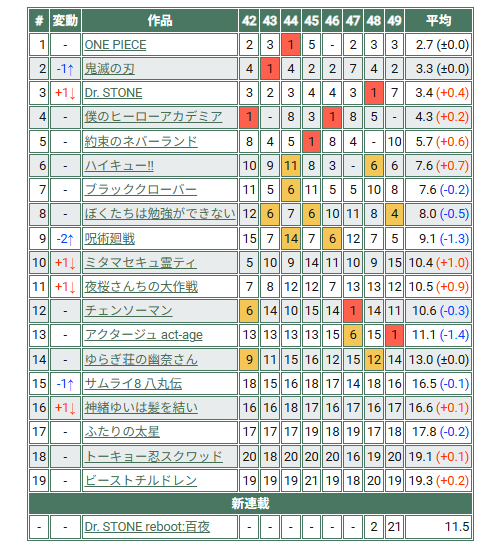 | # | 変動 | 作品 | 42 | 43 | 44 | 45 | 46 | 47 | 48 | 49 | 平均 |
|---|---|---|---|---|---|---|---|---|---|---|---|
| 1 | - | ONE PIECE | 2 | 3 | 1 | 5 | - | 2 | 3 | 3 | 2.7 (±0.0) |
| 2 | -1↑ | 鬼滅の刃 | 4 | 1 | 4 | 2 | 2 | 7 | 4 | 2 | 3.3 (±0.0) |
| 3 | +1↓ | Dr. STONE | 3 | 2 | 3 | 4 | 4 | 3 | 1 | 7 | 3.4 (+0.4) |
| 4 | - | 僕のヒーローアカデミア | 1 | - | 8 | 3 | 1 | 8 | 5 | - | 4.3 (+0.2) |
| 5 | - | 約束のネバーランド | 8 | 4 | 5 | 1 | 8 | 4 | - | 10 | 5.7 (+0.6) |
| 6 | - | ハイキュー!! | 10 | 9 | 11 | 8 | 3 | - | 6 | 6 | 7.6 (+0.7) |
| 7 | - | ブラッククローバー | 11 | 5 | 6 | 11 | 5 | 5 | 10 | 8 | 7.6 (-0.2) |
| 8 | - | ぼくたちは勉強ができない | 12 | 6 | 7 | 6 | 10 | 11 | 8 | 4 | 8.0 (-0.5) |
| 9 | -2↑ | 呪術廻戦 | 15 | 7 | 14 | 7 | 6 | 12 | 7 | 5 | 9.1 (-1.3) |
| 10 | +1↓ | ミタマセキュ霊ティ | 5 | 10 | 9 | 14 | 11 | 10 | 9 | 15 | 10.4 (+1.0) |
| 11 | +1↓ | 夜桜さんちの大作戦 | 7 | 8 | 12 | 12 | 7 | 13 | 13 | 12 | 10.5 (+0.9) |
| 12 | - | チェンソーマン | 6 | 14 | 10 | 15 | 14 | 1 | 14 | 11 | 10.6 (-0.3) |
| 13 | - | アクタージュ act-age | 13 | 13 | 13 | 13 | 15 | 6 | 15 | 1 | 11.1 (-1.4) |
| 14 | - | ゆらぎ荘の幽奈さん | 9 | 11 | 15 | 16 | 12 | 15 | 12 | 14 | 13.0 (±0.0) |
| 15 | -1↑ | サムライ8 八丸伝 | 18 | 15 | 16 | 18 | 17 | 14 | 18 | 16 | 16.5 (-0.1) |
| 16 | +1↓ | 神緒ゆいは髪を結い | 16 | 16 | 18 | 17 | 16 | 17 | 16 | 17 | 16.6 (+0.1) |
| 17 | - | ふたりの太星 | 17 | 17 | 17 | 19 | 18 | 19 | 17 | 18 | 17.8 (-0.2) |
| 18 | - | トーキョー忍スクワッド | 20 | 18 | 20 | 20 | 20 | 16 | 19 | 20 | 19.1 (+0.1) |
| 19 | - | ビーストチルドレン | 19 | 19 | 19 | 21 | 19 | 18 | 20 | 19 | 19.3 (+0.2) |
| 新連載 | | | | | | | | | | | |
| - | - | Dr. STONE reboot:百夜 | - | - | - | - | - | - | 2 | 21 | 11.5 |